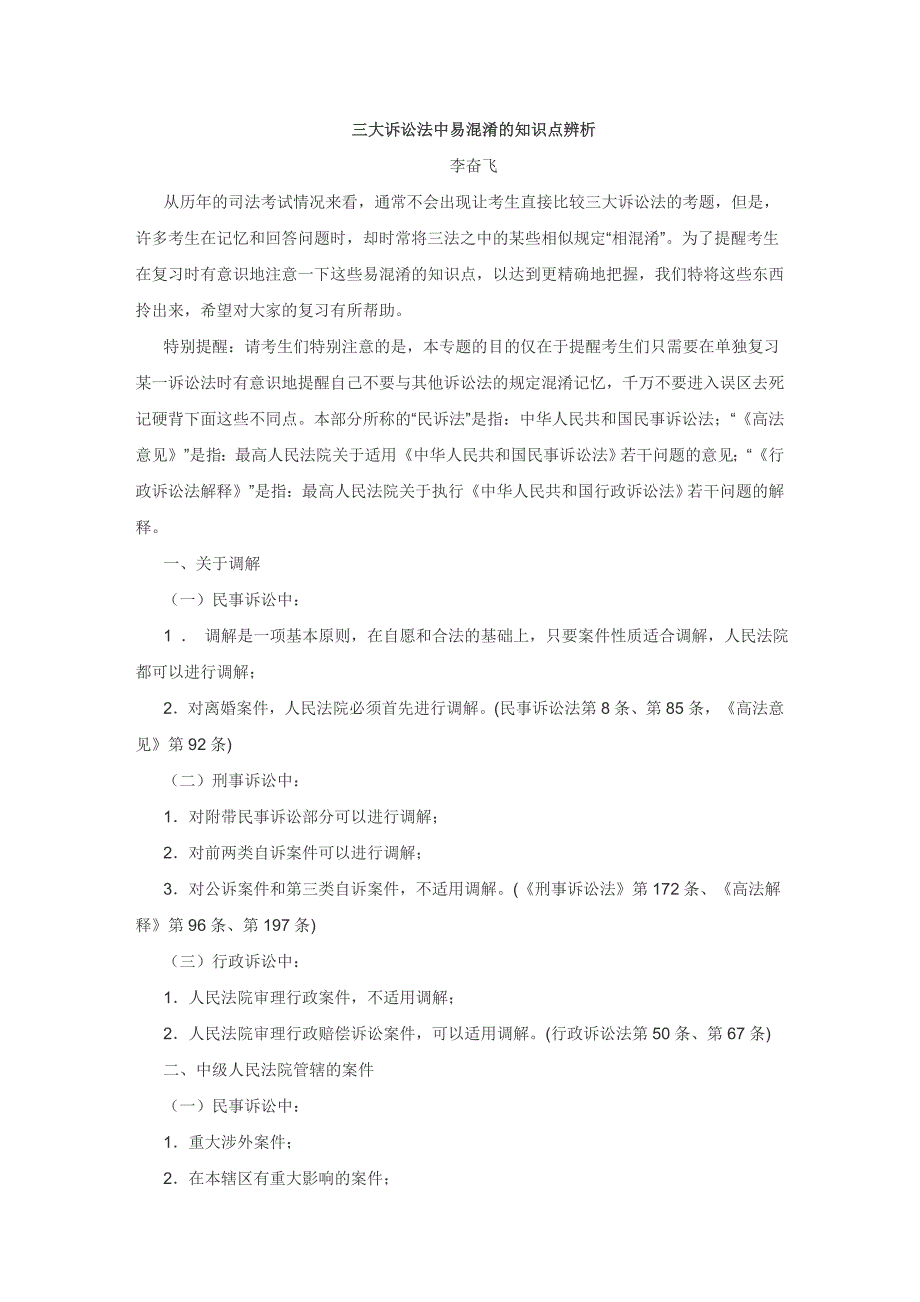 三大诉讼法中易混淆的知识点辨析

李奋飞

从历年的司法考试情况来看，通常不会出现让考生直接比较三大诉讼法的考题，但是，许多考生在记忆和回答问题时，却时常将三法之中的某些相似规定“相混淆”。为了提醒考生在复习时有意识地注意一下这些易混淆的知识点，以达到更精确地把握，我们特将这些东西拎出来，希望对大家的复习有所帮助。

特别提醒：请考生们特别注意的是，本专题的目的仅在于提醒考生们只需要在单独复习某一诉讼法时有意识地提醒自己不要与其他诉讼法的规定混淆记忆，千万不要进入误区去死记硬背下面这些不同点。本部分所称的“民诉法”是指：中华人民共和国民事诉讼法；“《高法意见》”是指：最高人民法院关于适用《中华人民共和国民事诉讼法》若干问题的意见；“《行政诉讼法解释》”是指：最高人民法院关于执行《中华人民共和国行政诉讼法》若干问题的解释。

一、关于调解

（一）民事诉讼中：

1． 调解是一项基本原则，在自愿和合法的基础上，只要案件性质适合调解，人民法院都可以进行调解；

2．对离婚案件，人民法院必须首先进行调解。(民事诉讼法第 8 条、第 85 条，《高法意见》第 92 条)

（二）刑事诉讼中：

1．对附带民事诉讼部分可以进行调解；

2．对前两类自诉案件可以进行调解；

3．对公诉案件和第三类自诉案件，不适用调解。(《刑事诉讼法》第 172 条、《高法解释》第 96 条、第 197 条)

（三）行政诉讼中：

1．人民法院审理行政案件，不适用调解；

2．人民法院审理行政赔偿诉讼案件，可以适用调解。(行政诉讼法第 50 条、第 67 条)

二、中级人民法院管辖的案件

（一）民事诉讼中：

1．重大涉外案件；

2．在本辖区有重大影响的案件；